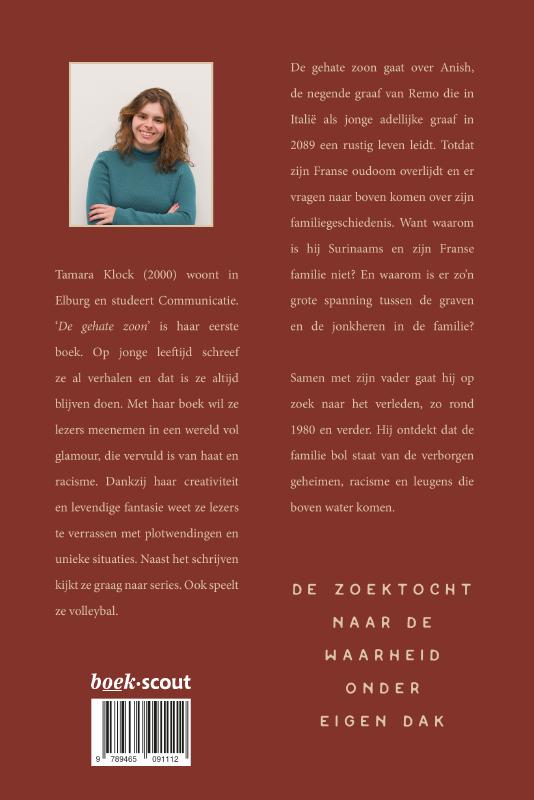 Tamara Klock (2000) woont in Elburg en studeert Communicatie. 'De gehate zoon' is haar eerste boek. Op jonge leeftijd schreef ze al verhalen en dat is ze altijd blijven doen. Met haar boek wil ze lezers meenemen in een wereld vol glamour, die vervuld is van haat en racisme. Dankzij haar creativiteit en levendige fantasie weet ze lezers te verrassen met plotwendingen en unieke situaties. Naast het schrijven kijkt ze graag naar series. Ook speelt ze volleybal.

boek·scout

9 789465 091112

De gehate zoon gaat over Anish, de negende graaf van Remo die in Italië als jonge adellijke graaf in 2089 een rustig leven leidt. Totdat zijn Franse oudoom overlijdt en er vragen naar boven komen over zijn familiegeschiedenis. Want waarom is hij Surinaams en zijn Franse familie niet? En waarom is er zo'n grote spanning tussen de graven en de jonkheren in de familie?

Samen met zijn vader gaat hij op zoek naar het verleden, zo rond 1980 en verder. Hij ontdekt dat de familie bol staat van de verborgen geheimen, racisme en leugens die boven water komen.

DE ZOEKTOCHT
NAAR DE
WAARHEID
ONDER
EIGEN DAK